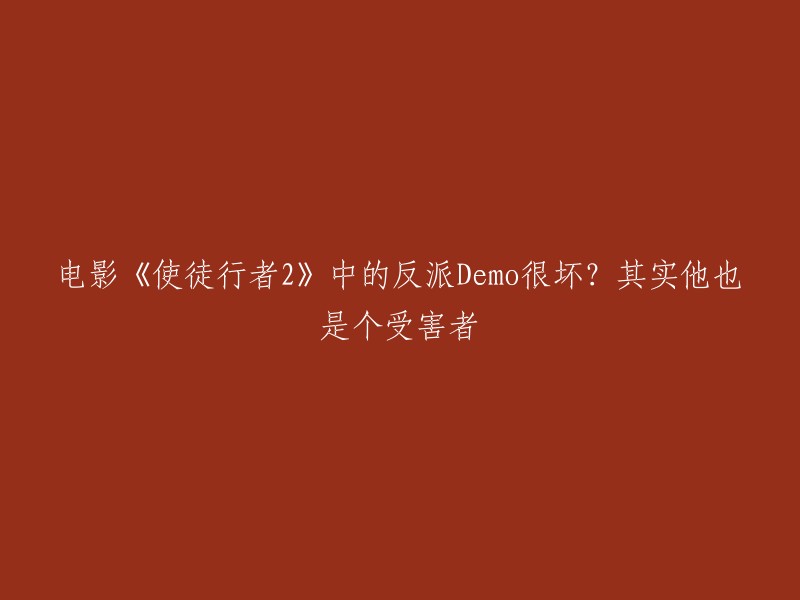 电影《使徒行者2》中的反派Demo很坏？其实他也是个受害者